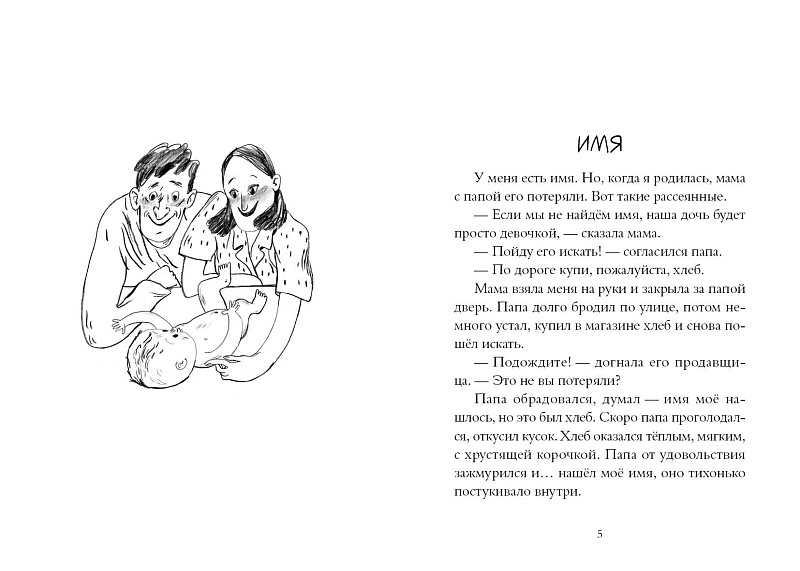 ИМЯ

У меня есть имя. Но, когда я родилась, мама с папой его потеряли. Вот такие рассеянные.

— Если мы не найдём имя, наша дочь будет просто девочкой, — сказала мама.

— Пойду его искать! — согласился папа.

— По дороге купи, пожалуйста, хлеб.

Мама взяла меня на руки и закрыла за папой дверь. Папа долго бродил по улице, потом немного устал, купил в магазине хлеб и снова пошёл искать.

— Подождите! — догнала его продавщица. — Это не вы потеряли?

Папа обрадовался, думал — имя моё нашлось, но это был хлеб. Скоро папа проголодался, откусил кусок. Хлеб оказался тёплым, мягким, с хрустящей корочкой. Папа от удовольствия зажмурился и… нашёл моё имя, оно тихонько постукивало внутри.

5